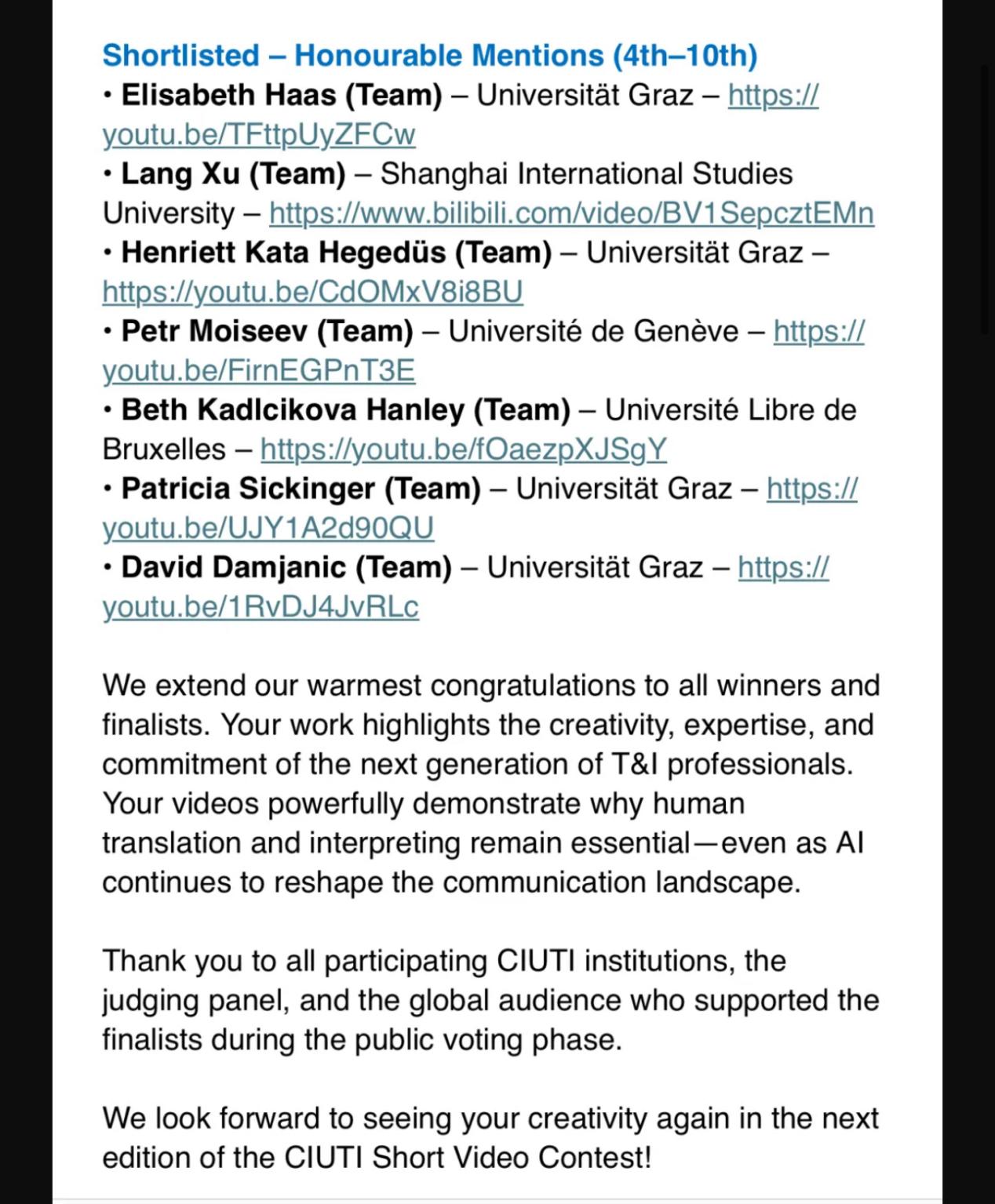 Shortlisted – Honourable Mentions (4th–10th)
• Elisabeth Haas (Team) – Universität Graz – https://youtu.be/TFttpUyZFCw
• Lang Xu (Team) – Shanghai International Studies University – https://www.bilibili.com/video/BV1SepcztEMn
• Henriett Kata Hegedüs (Team) – Universität Graz – https://youtu.be/CdOMxV8i8BU
• Petr Moiseev (Team) – Université de Genève – https://youtu.be/FirnEGPnT3E
• Beth Kadlcikova Hanley (Team) – Université Libre de Bruxelles – https://youtu.be/fOaezpXJSgY
• Patricia Sickinger (Team) – Universität Graz – https://youtu.be/UJY1A2d90QU
• David Damjanic (Team) – Universität Graz – https://youtu.be/1RvDJ4JvRLc

We extend our warmest congratulations to all winners and finalists. Your work highlights the creativity, expertise, and commitment of the next generation of T&I professionals. Your videos powerfully demonstrate why human translation and interpreting remain essential—even as AI continues to reshape the communication landscape.

Thank you to all participating CIUTI institutions, the judging panel, and the global audience who supported the finalists during the public voting phase.

We look forward to seeing your creativity again in the next edition of the CIUTI Short Video Contest!